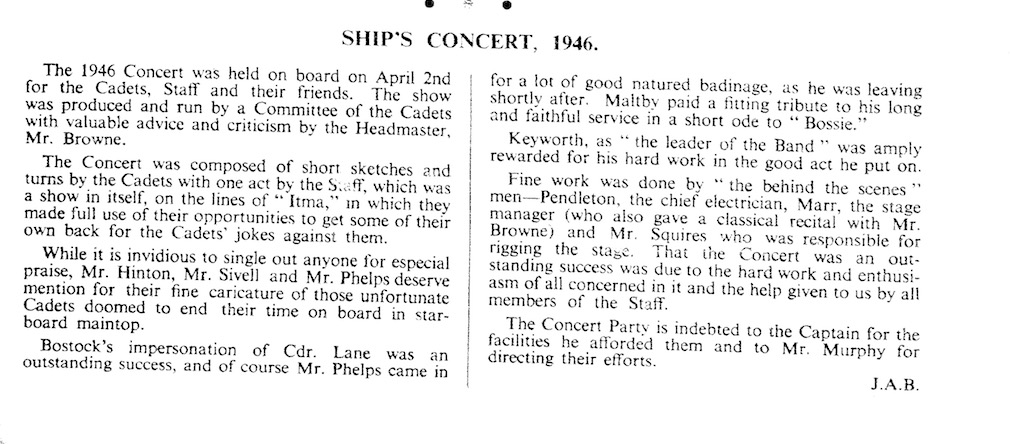 SHIP'S CONCERT, 1946.

The 1946 Concert was held on board on April 2nd for the Cadets, Staff and their friends. The show was produced and run by a Committee of the Cadets with valuable advice and criticism by the Headmaster, Mr. Browne.

The Concert was composed of short sketches and turns by the Cadets with one act by the Staff, which was a show in itself, on the lines of "Itma," in which they made full use of their opportunities to get some of their own back for the Cadets' jokes against them.

While it is invidious to single out anyone for especial praise, Mr. Hinton, Mr. Sivell and Mr. Phelps deserve mention for their fine caricature of those unfortunate Cadets doomed to end their time on board in starboard maintop.

Bostock's impersonation of Cdr. Lane was an outstanding success, and of course Mr. Phelps came in for a lot of good natured badinage, as he was leaving shortly after. Maltby paid a fitting tribute to his long and faithful service in a short ode to "Bossie."

Keyworth, as "the leader of the Band" was amply rewarded for his hard work in the good act he put on.

Fine work was done by "the behind the scenes" men—Pendleton, the chief electrician, Marr, the stage manager (who also gave a classical recital with Mr. Browne) and Mr. Squires who was responsible for rigging the stage. That the Concert was an outstanding success was due to the hard work and enthusiasm of all concerned in it and the help given to us by all members of the Staff.

The Concert Party is indebted to the Captain for the facilities he afforded them and to Mr. Murphy for directing their efforts.

J.A.B.